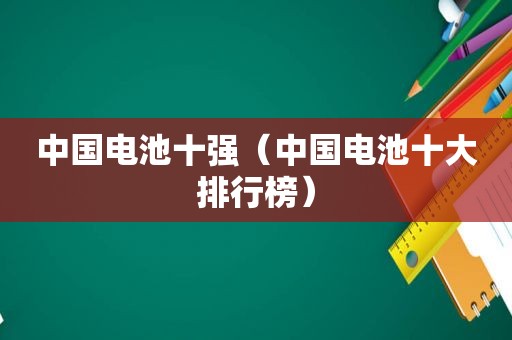 中国电池十强（中国电池十大排行榜）